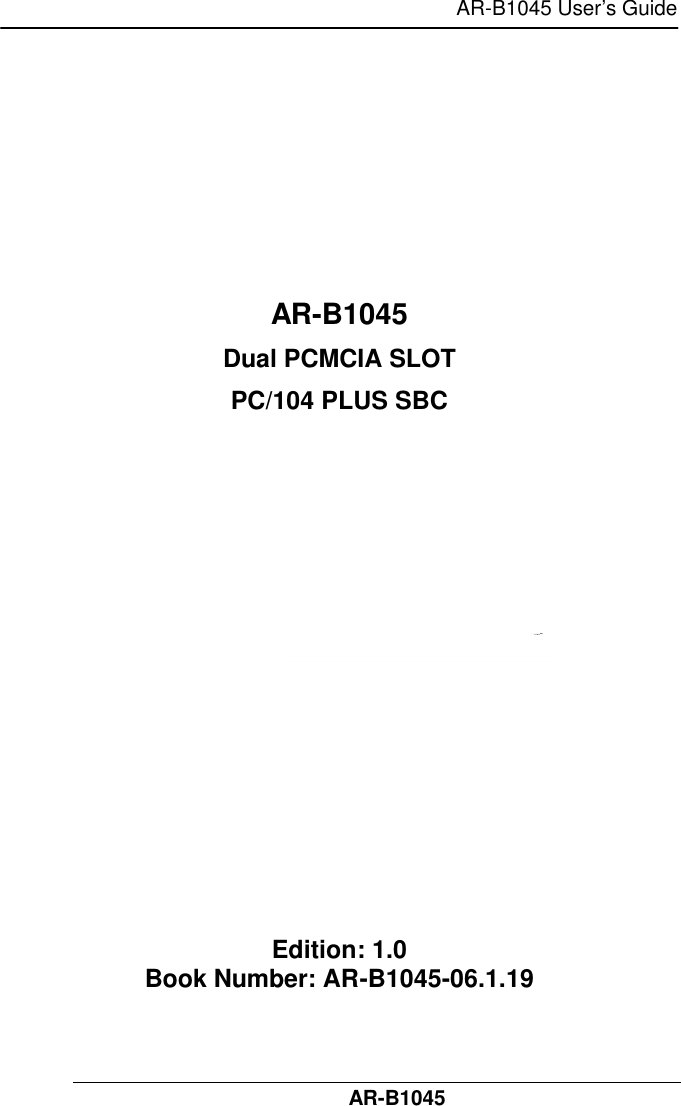 AR-B1045 User's Guide

AR-B1045

Dual PCMCIA SLOT

PC/104 PLUS SBC

Edition: 1.0
Book Number: AR-B1045-06.1.19

AR-B1045